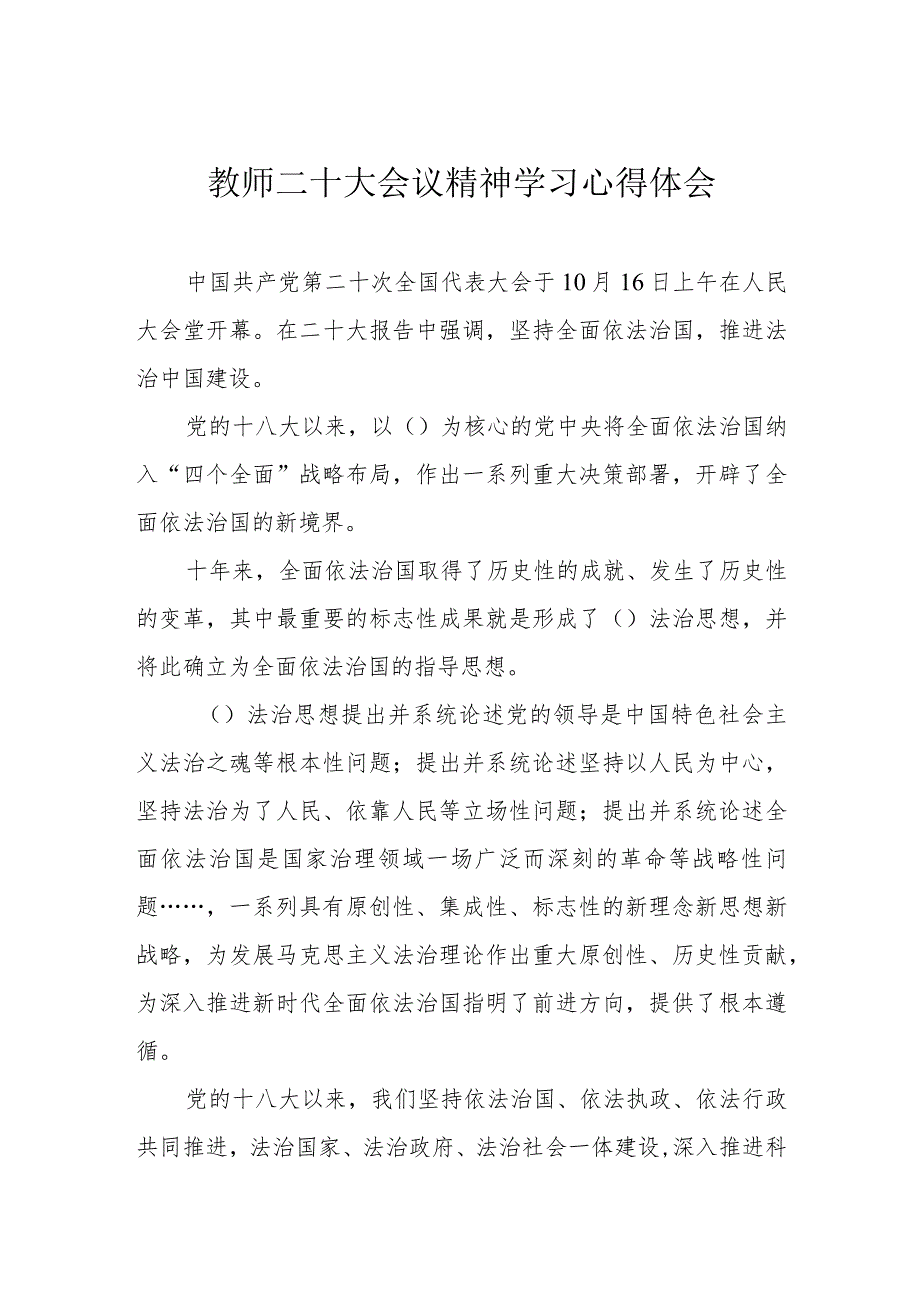 教师二十大会议精神学习心得体会

中国共产党第二十次全国代表大会于10月16日上午在人民大会堂开幕。在二十大报告中强调，坚持全面依法治国，推进法治中国建设。

党的十八大以来，以（）为核心的党中央将全面依法治国纳入“四个全面”战略布局，作出一系列重大决策部署，开辟了全面依法治国的新境界。

十年来，全面依法治国取得了历史性的成就、发生了历史性的变革，其中最重要的标志性成果就是形成了（）法治思想，并将此确立为全面依法治国的指导思想。

（）法治思想提出并系统论述党的领导是中国特色社会主义法治之魂等根本性问题；提出并系统论述坚持以人民为中心，坚持法治为了人民、依靠人民等立场性问题；提出并系统论述全面依法治国是国家治理领域一场广泛而深刻的革命等战略性问题……，一系列具有原创性、集成性、标志性的新理念新思想新战略，为发展马克思主义法治理论作出重大原创性、历史性贡献，为深入推进新时代全面依法治国指明了前进方向，提供了根本遵循。

党的十八大以来，我们坚持依法治国、依法执政、依法行政共同推进，法治国家、法治政府、法治社会一体建设，深入推进科